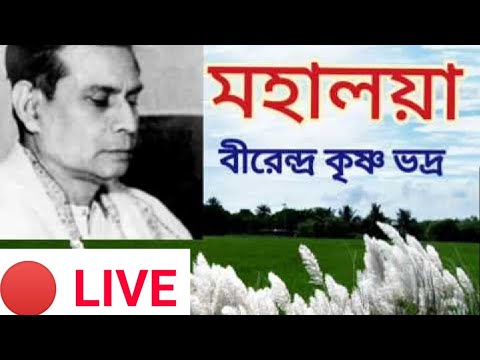 মহালয়া

বীরেন্দ্র কৃষ্ণ ভদ্র

LIVE